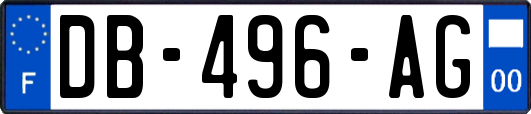 F
DB-496-AG
00